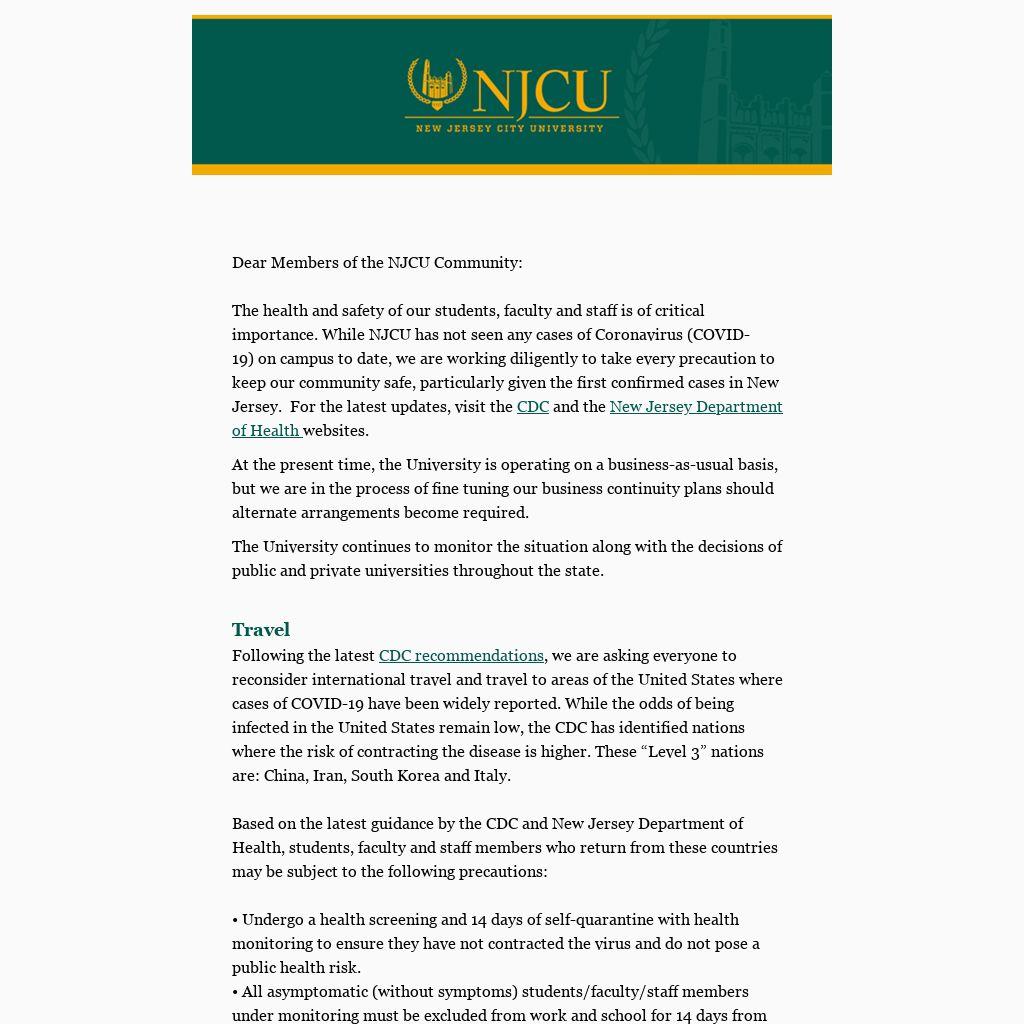 NJCU
NEW JERSEY CITY UNIVERSITY

Dear Members of the NJCU Community:

The health and safety of our students, faculty and staff is of critical importance. While NJCU has not seen any cases of Coronavirus (COVID-19) on campus to date, we are working diligently to take every precaution to keep our community safe, particularly given the first confirmed cases in New Jersey. For the latest updates, visit the CDC and the New Jersey Department of Health websites.

At the present time, the University is operating on a business-as-usual basis, but we are in the process of fine tuning our business continuity plans should alternate arrangements become required.

The University continues to monitor the situation along with the decisions of public and private universities throughout the state.

Travel
Following the latest CDC recommendations, we are asking everyone to reconsider international travel and travel to areas of the United States where cases of COVID-19 have been widely reported. While the odds of being infected in the United States remain low, the CDC has identified nations where the risk of contracting the disease is higher. These “Level 3” nations are: China, Iran, South Korea and Italy.

Based on the latest guidance by the CDC and New Jersey Department of Health, students, faculty and staff members who return from these countries may be subject to the following precautions:

• Undergo a health screening and 14 days of self-quarantine with health monitoring to ensure they have not contracted the virus and do not pose a public health risk.
• All asymptomatic (without symptoms) students/faculty/staff members under monitoring must be excluded from work and school for 14 days from